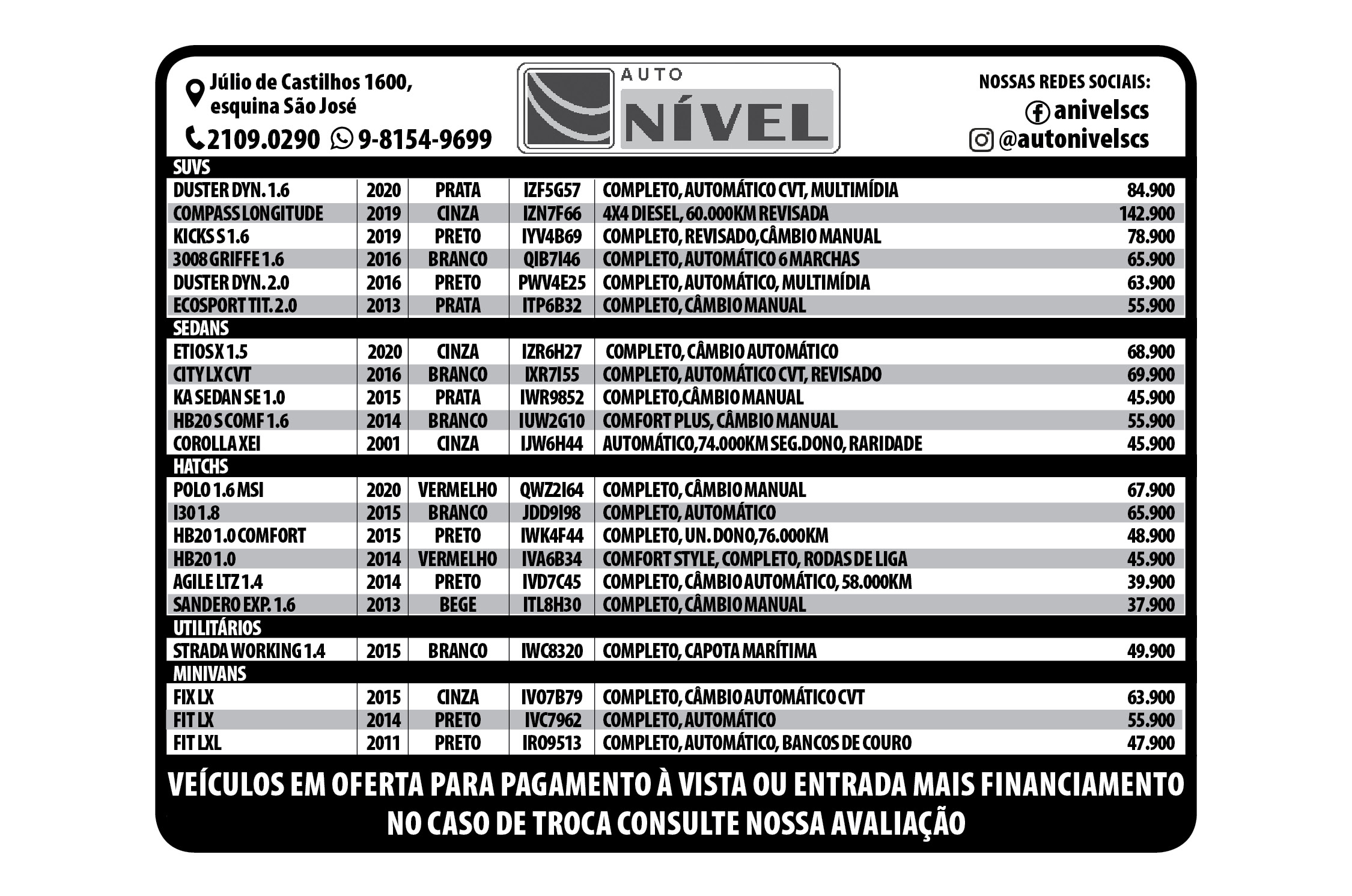 Júlio de Castilhos 1600, esquina São José

2109.0290 9-8154-9699

AUTO NÍVEL

NOSSAS REDES SOCIAIS:
anivelscs
@autonivelscs

SUVS

| | | | | | |
|---|---|---|---|---|---|
| DUSTER DYN. 1.6 | 2020 | PRATA | IZF5G57 | COMPLETO, AUTOMÁTICO CVT, MULTIMÍDIA | 84.900 |
| COMPASS LONGITUDE | 2019 | CINZA | IZN7F66 | 4X4 DIESEL, 60.000KM REVISADA | 142.900 |
| KICKS S 1.6 | 2019 | PRETO | IYV4B69 | COMPLETO, REVISADO,CÂMBIO MANUAL | 78.900 |
| 3008 GRIFFE 1.6 | 2016 | BRANCO | QIB7I46 | COMPLETO, AUTOMÁTICO 6 MARCHAS | 65.900 |
| DUSTER DYN. 2.0 | 2016 | PRETO | PWV4E25 | COMPLETO, AUTOMÁTICO, MULTIMÍDIA | 63.900 |
| ECOSPORT TIT. 2.0 | 2013 | PRATA | ITP6B32 | COMPLETO, CÂMBIO MANUAL | 55.900 |

SEDANS

| | | | | | |
|---|---|---|---|---|---|
| ETIOS X 1.5 | 2020 | CINZA | IZR6H27 | COMPLETO, CÂMBIO AUTOMÁTICO | 68.900 |
| CITY LX CVT | 2016 | BRANCO | IXR7I55 | COMPLETO, AUTOMÁTICO CVT, REVISADO | 69.900 |
| KA SEDAN SE 1.0 | 2015 | PRATA | IWR9852 | COMPLETO,CÂMBIO MANUAL | 45.900 |
| HB20 S COMF 1.6 | 2014 | BRANCO | IUW2G10 | COMFORT PLUS, CÂMBIO MANUAL | 55.900 |
| COROLLA XEI | 2001 | CINZA | IJW6H44 | AUTOMÁTICO,74.000KM SEG.DONO, RARIDADE | 45.900 |

HATCHS

| | | | | | |
|---|---|---|---|---|---|
| POLO 1.6 MSI | 2020 | VERMELHO | QWZ2I64 | COMPLETO, CÂMBIO MANUAL | 67.900 |
| I30 1.8 | 2015 | BRANCO | JDD9I98 | COMPLETO, AUTOMÁTICO | 65.900 |
| HB20 1.0 COMFORT | 2015 | PRETO | IWK4F44 | COMPLETO, UN. DONO,76.000KM | 48.900 |
| HB20 1.0 | 2014 | VERMELHO | IVA6B34 | COMFORT STYLE, COMPLETO, RODAS DE LIGA | 45.900 |
| AGILE LTZ 1.4 | 2014 | PRETO | IVD7C45 | COMPLETO, CÂMBIO AUTOMÁTICO, 58.000KM | 39.900 |
| SANDERO EXP. 1.6 | 2013 | BEGE | ITL8H30 | COMPLETO, CÂMBIO MANUAL | 37.900 |

UTILITÁRIOS

| | | | | | |
|---|---|---|---|---|---|
| STRADA WORKING 1.4 | 2015 | BRANCO | IWC8320 | COMPLETO, CAPOTA MARÍTIMA | 49.900 |

MINIVANS

| | | | | | |
|---|---|---|---|---|---|
| FIX LX | 2015 | CINZA | IVO7B79 | COMPLETO, CÂMBIO AUTOMÁTICO CVT | 63.900 |
| FIT LX | 2014 | PRETO | IVC7962 | COMPLETO, AUTOMÁTICO | 55.900 |
| FIT LXL | 2011 | PRETO | IRO9513 | COMPLETO, AUTOMÁTICO, BANCOS DE COURO | 47.900 |

VEÍCULOS EM OFERTA PARA PAGAMENTO À VISTA OU ENTRADA MAIS FINANCIAMENTO
NO CASO DE TROCA CONSULTE NOSSA AVALIAÇÃO